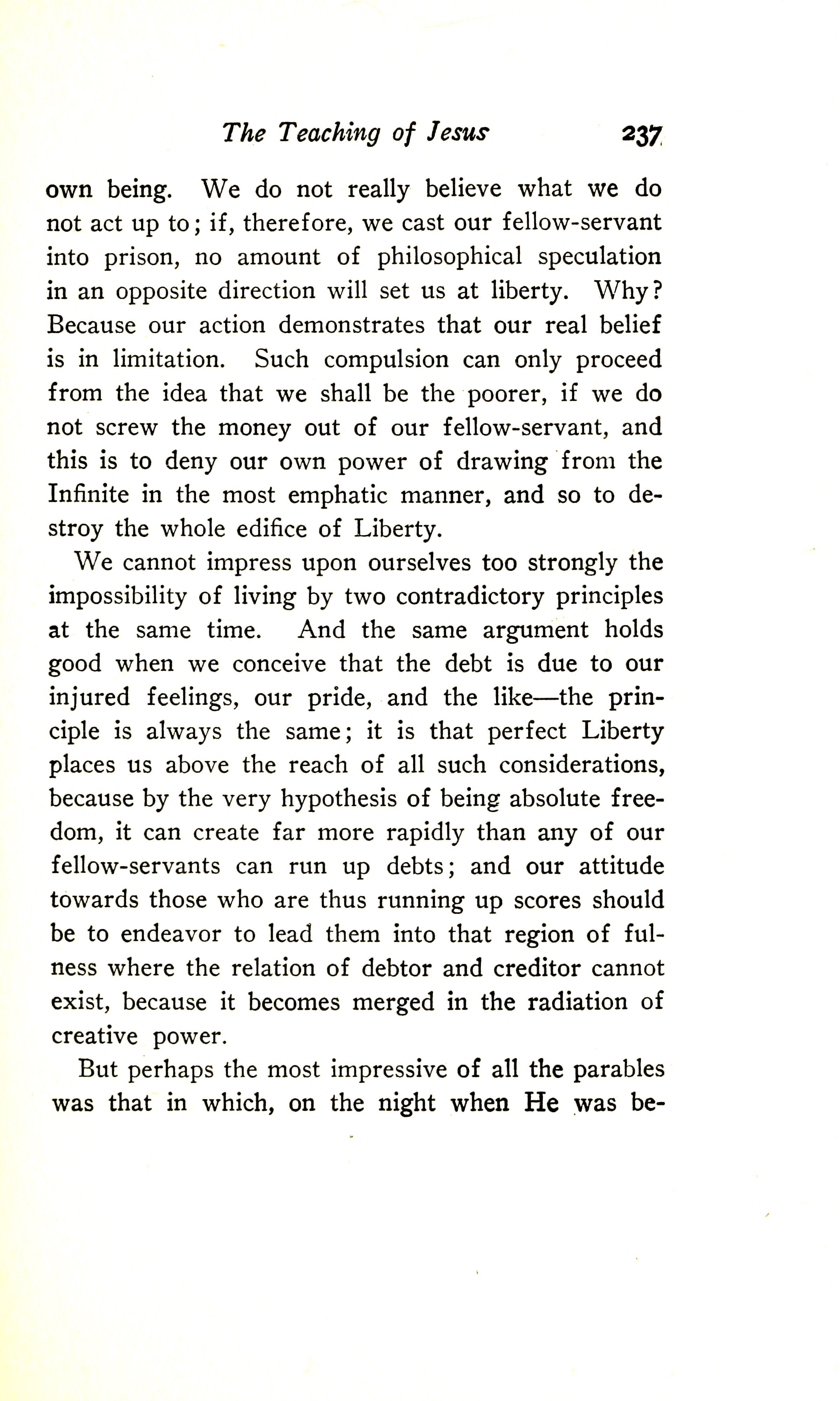 The Teaching of Jesus 237

own being. We do not really believe what we do not act up to; if, therefore, we cast our fellow-servant into prison, no amount of philosophical speculation in an opposite direction will set us at liberty. Why? Because our action demonstrates that our real belief is in limitation. Such compulsion can only proceed from the idea that we shall be the poorer, if we do not screw the money out of our fellow-servant, and this is to deny our own power of drawing from the Infinite in the most emphatic manner, and so to destroy the whole edifice of Liberty.

We cannot impress upon ourselves too strongly the impossibility of living by two contradictory principles at the same time. And the same argument holds good when we conceive that the debt is due to our injured feelings, our pride, and the like—the principle is always the same; it is that perfect Liberty places us above the reach of all such considerations, because by the very hypothesis of being absolute freedom, it can create far more rapidly than any of our fellow-servants can run up debts; and our attitude towards those who are thus running up scores should be to endeavor to lead them into that region of fulness where the relation of debtor and creditor cannot exist, because it becomes merged in the radiation of creative power.

But perhaps the most impressive of all the parables was that in which, on the night when He was be-